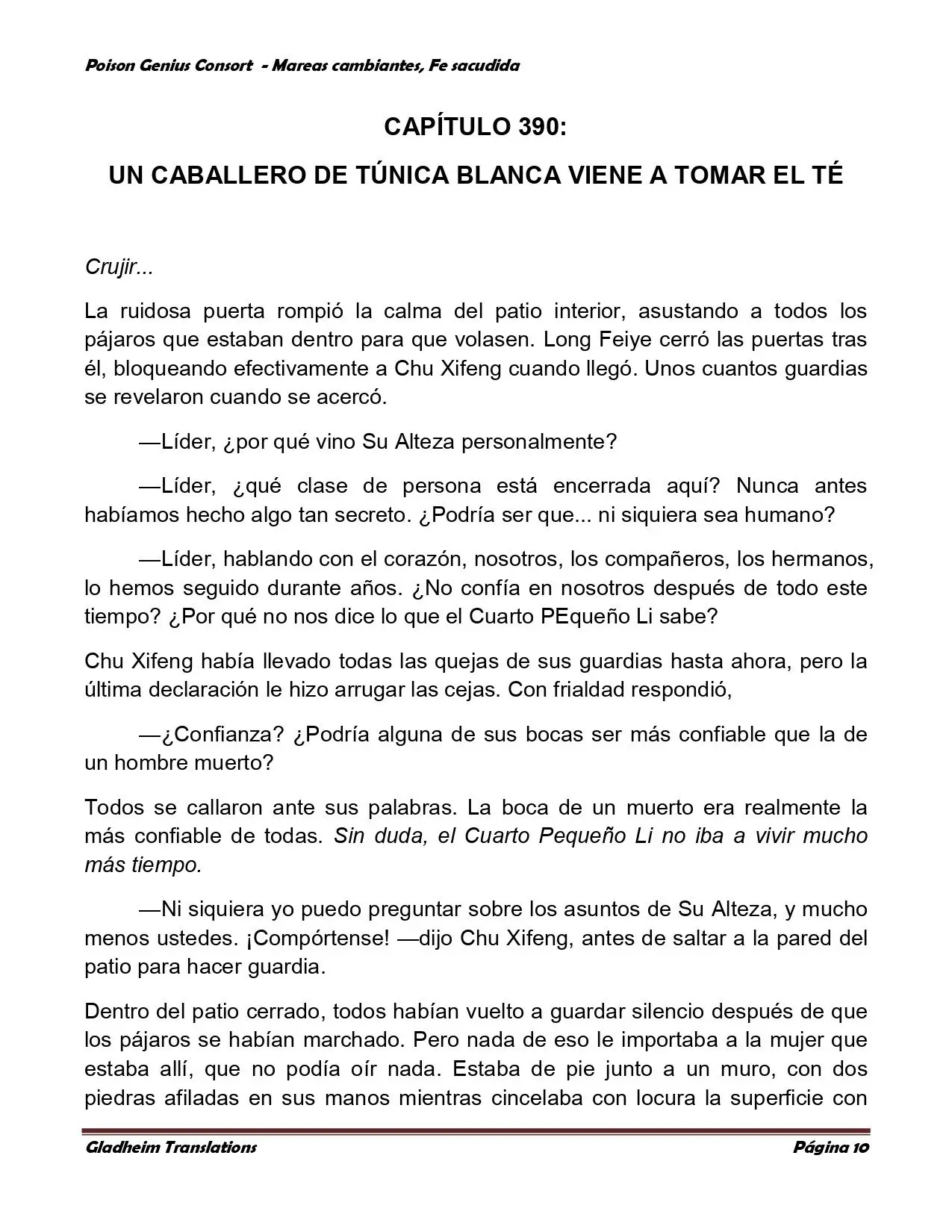 Poison Genius Consort - Mareas cambiantes, Fe sacudida

CAPÍTULO 390:

UN CABALLERO DE TÚNICA BLANCA VIENE A TOMAR EL TÉ

Crujir...

La ruidosa puerta rompió la calma del patio interior, asustando a todos los pájaros que estaban dentro para que volasen. Long Feiye cerró las puertas tras él, bloqueando efectivamente a Chu Xifeng cuando llegó. Unos cuantos guardias se revelaron cuando se acercó.

—Líder, ¿por qué vino Su Alteza personalmente?

—Líder, ¿qué clase de persona está encerrada aquí? Nunca antes habíamos hecho algo tan secreto. ¿Podría ser que... ni siquiera sea humano?

—Líder, hablando con el corazón, nosotros, los compañeros, los hermanos, lo hemos seguido durante años. ¿No confía en nosotros después de todo este tiempo? ¿Por qué no nos dice lo que el Cuarto PEqueño Li sabe?

Chu Xifeng había llevado todas las quejas de sus guardias hasta ahora, pero la última declaración le hizo arrugar las cejas. Con frialdad respondió,

—¿Confianza? ¿Podría alguna de sus bocas ser más confiable que la de un hombre muerto?

Todos se callaron ante sus palabras. La boca de un muerto era realmente la más confiable de todas. Sin duda, el Cuarto Pequeño Li no iba a vivir mucho más tiempo.

—Ni siquiera yo puedo preguntar sobre los asuntos de Su Alteza, y mucho menos ustedes. ¡Compórtense! —dijo Chu Xifeng, antes de saltar a la pared del patio para hacer guardia.

Dentro del patio cerrado, todos habían vuelto a guardar silencio después de que los pájaros se habían marchado. Pero nada de eso le importaba a la mujer que estaba allí, que no podía oír nada. Estaba de pie junto a un muro, con dos piedras afiladas en sus manos mientras cincelaba con locura la superficie con

Gladheim Translations

Página 10